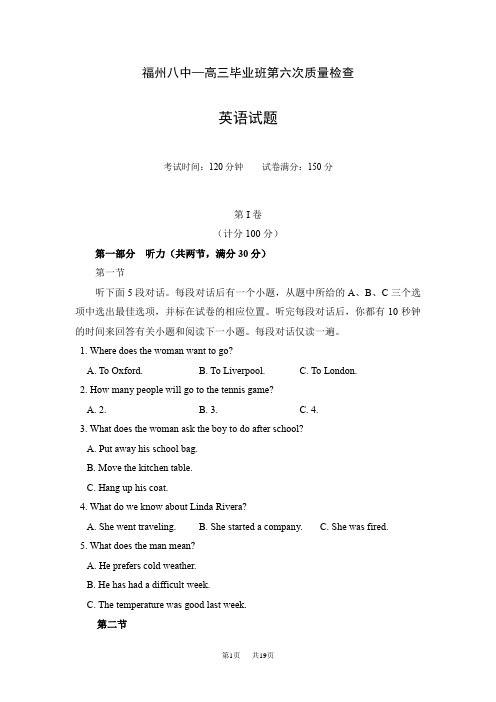 福州八中—高三毕业班第六次质量检查

英语试题

考试时间：120 分钟　　试卷满分：150 分

第 I 卷
（计分 100 分）

第一部分　听力（共两节，满分 30 分）

第一节

听下面 5 段对话。每段对话后有一个小题，从题中所给的 A、B、C 三个选项中选出最佳选项，并标在试卷的相应位置。听完每段对话后，你都有 10 秒钟的时间来回答有关小题和阅读下一小题。每段对话仅读一遍。

1. Where does the woman want to go?

A. To Oxford.　　B. To Liverpool.　　C. To London.

2. How many people will go to the tennis game?

A. 2.　　B. 3.　　C. 4.

3. What does the woman ask the boy to do after school?

A. Put away his school bag.

B. Move the kitchen table.

C. Hang up his coat.

4. What do we know about Linda Rivera?

A. She went traveling.　　B. She started a company.　　C. She was fired.

5. What does the man mean?

A. He prefers cold weather.

B. He has had a difficult week.

C. The temperature was good last week.

第二节

第1页　共19页